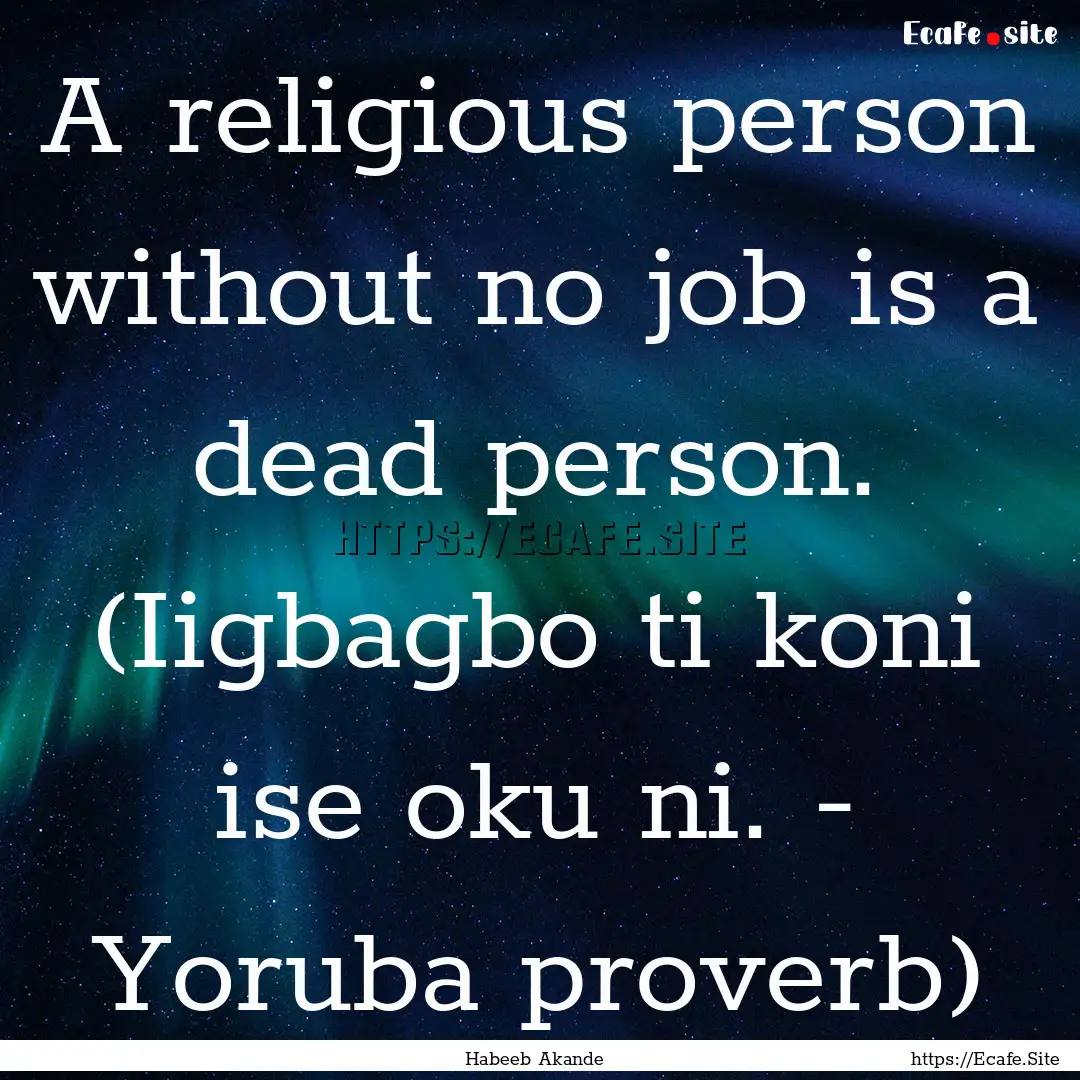 Ecafe.site

A religious person without no job is a dead person. (Iigbagbo ti koni ise oku ni. - Yoruba proverb)

HTTPS://ECAFE.SITE

Habeeb Akande

https://Ecafe.Site